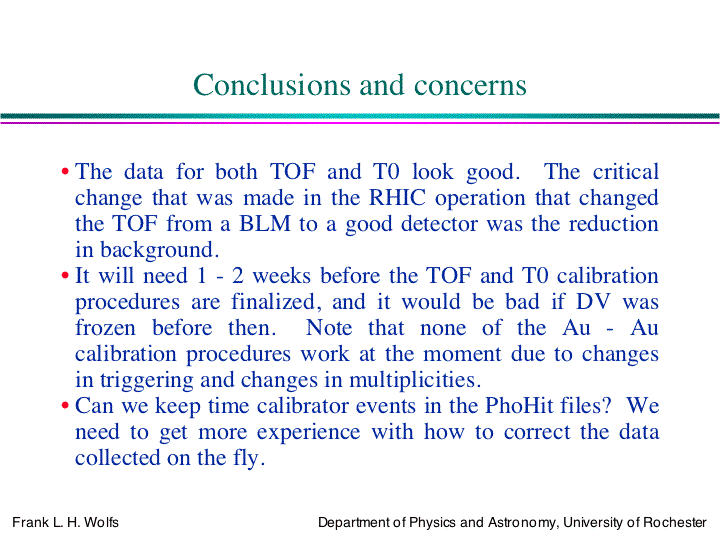 Conclusions and concerns

• The data for both TOF and T0 look good. The critical change that was made in the RHIC operation that changed the TOF from a BLM to a good detector was the reduction in background.

• It will need 1 - 2 weeks before the TOF and T0 calibration procedures are finalized, and it would be bad if DV was frozen before then. Note that none of the Au - Au calibration procedures work at the moment due to changes in triggering and changes in multiplicities.

• Can we keep time calibrator events in the PhoHit files? We need to get more experience with how to correct the data collected on the fly.

Frank L. H. Wolfs

Department of Physics and Astronomy, University of Rochester